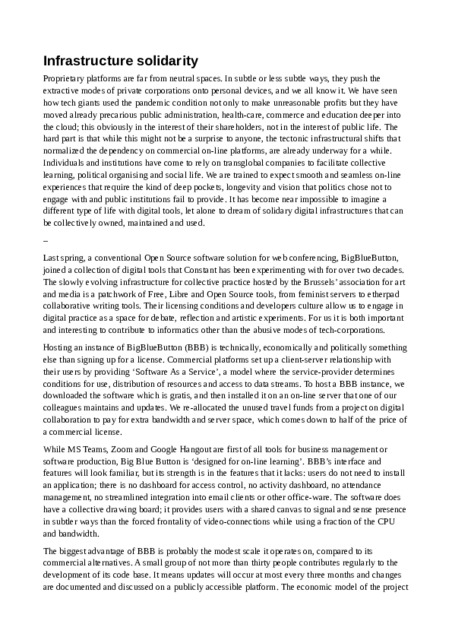 Infrastructure solidarity

Proprietary platforms are far from neutral spaces. In subtle or less subtle ways, they push the extractive modes of private corporations onto personal devices, and we all know it. We have seen how tech giants used the pandemic condition not only to make unreasonable profits but they have moved already precarious public administration, health-care, commerce and education deeper into the cloud; this obviously in the interest of their shareholders, not in the interest of public life. The hard part is that while this might not be a surprise to anyone, the tectonic infrastructural shifts that normalized the dependency on commercial on-line platforms, are already underway for a while. Individuals and institutions have come to rely on transglobal companies to facilitate collective learning, political organising and social life. We are trained to expect smooth and seamless on-line experiences that require the kind of deep pockets, longevity and vision that politics chose not to engage with and public institutions fail to provide. It has become near impossible to imagine a different type of life with digital tools, let alone to dream of solidary digital infrastructures that can be collectively owned, maintained and used.

–

Last spring, a conventional Open Source software solution for web conferencing, BigBlueButton, joined a collection of digital tools that Constant has been experimenting with for over two decades. The slowly evolving infrastructure for collective practice hosted by the Brussels' association for art and media is a patchwork of Free, Libre and Open Source tools, from feminist servers to etherpad collaborative writing tools. Their licensing conditions and developers culture allow us to engage in digital practice as a space for debate, reflection and artistic experiments. For us it is both important and interesting to contribute to informatics other than the abusive modes of tech-corporations.

Hosting an instance of BigBlueButton (BBB) is technically, economically and politically something else than signing up for a license. Commercial platforms set up a client-server relationship with their users by providing 'Software As a Service', a model where the service-provider determines conditions for use, distribution of resources and access to data streams. To host a BBB instance, we downloaded the software which is gratis, and then installed it on an on-line server that one of our colleagues maintains and updates. We re-allocated the unused travel funds from a project on digital collaboration to pay for extra bandwidth and server space, which comes down to half of the price of a commercial license.

While MS Teams, Zoom and Google Hangout are first of all tools for business management or software production, Big Blue Button is 'designed for on-line learning'. BBB's interface and features will look familiar, but its strength is in the features that it lacks: users do not need to install an application; there is no dashboard for access control, no activity dashboard, no attendance management, no streamlined integration into email clients or other office-ware. The software does have a collective drawing board; it provides users with a shared canvas to signal and sense presence in subtler ways than the forced frontality of video-connections while using a fraction of the CPU and bandwidth.

The biggest advantage of BBB is probably the modest scale it operates on, compared to its commercial alternatives. A small group of not more than thirty people contributes regularly to the development of its code base. It means updates will occur at most every three months and changes are documented and discussed on a publicly accessible platform. The economic model of the project